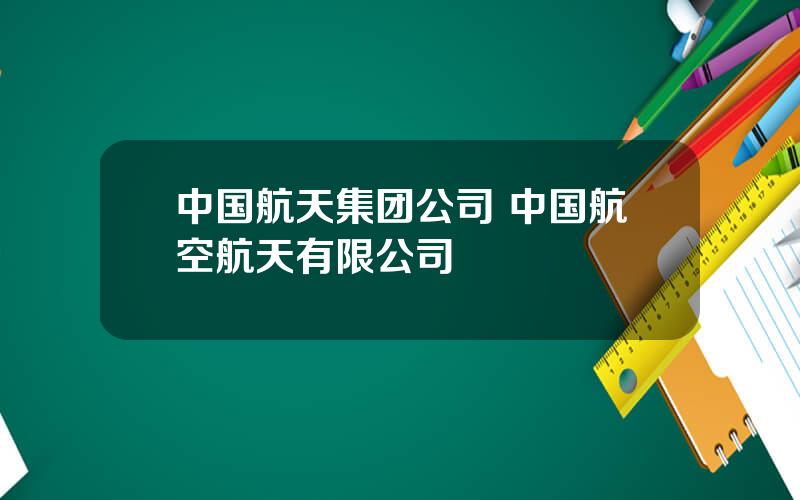 中国航天集团公司 中国航空航天有限公司